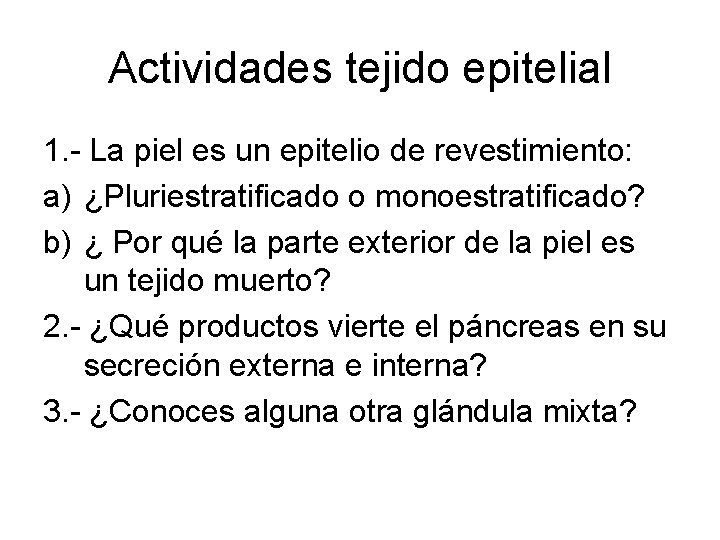 Actividades tejido epitelial

1.- La piel es un epitelio de revestimiento:

a) ¿Pluriestratificado o monoestratificado?

b) ¿ Por qué la parte exterior de la piel es un tejido muerto?

2.- ¿Qué productos vierte el páncreas en su secreción externa e interna?

3.- ¿Conoces alguna otra glándula mixta?